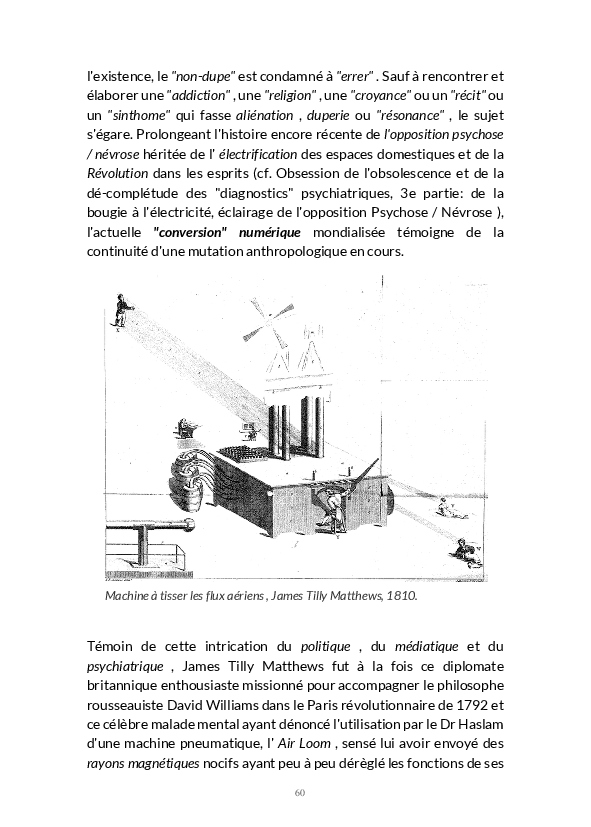 l'existence, le "non-dupe" est condamné à "errer" . Sauf à rencontrer et élaborer une "addiction" , une "religion" , une "croyance" ou un "récit" ou un "sinthome" qui fasse aliénation , duperie ou "résonance" , le sujet s'égare. Prolongeant l'histoire encore récente de l'opposition psychose / névrose héritée de l' électrification des espaces domestiques et de la Révolution dans les esprits (cf. Obsession de l'obsolescence et de la dé-complétude des "diagnostics" psychiatriques, 3e partie: de la bougie à l'électricité, éclairage de l'opposition Psychose / Névrose ), l'actuelle "conversion" numérique mondialisée témoigne de la continuité d'une mutation anthropologique en cours.

Machine à tisser les flux aériens , James Tilly Matthews, 1810.

Témoin de cette intrication du politique , du médiatique et du psychiatrique , James Tilly Matthews fut à la fois ce diplomate britannique enthousiaste missionné pour accompagner le philosophe rousseauiste David Williams dans le Paris révolutionnaire de 1792 et ce célèbre malade mental ayant dénoncé l'utilisation par le Dr Haslam d'une machine pneumatique, l' Air Loom , sensé lui avoir envoyé des rayons magnétiques nocifs ayant peu à peu déréglé les fonctions de ses

60